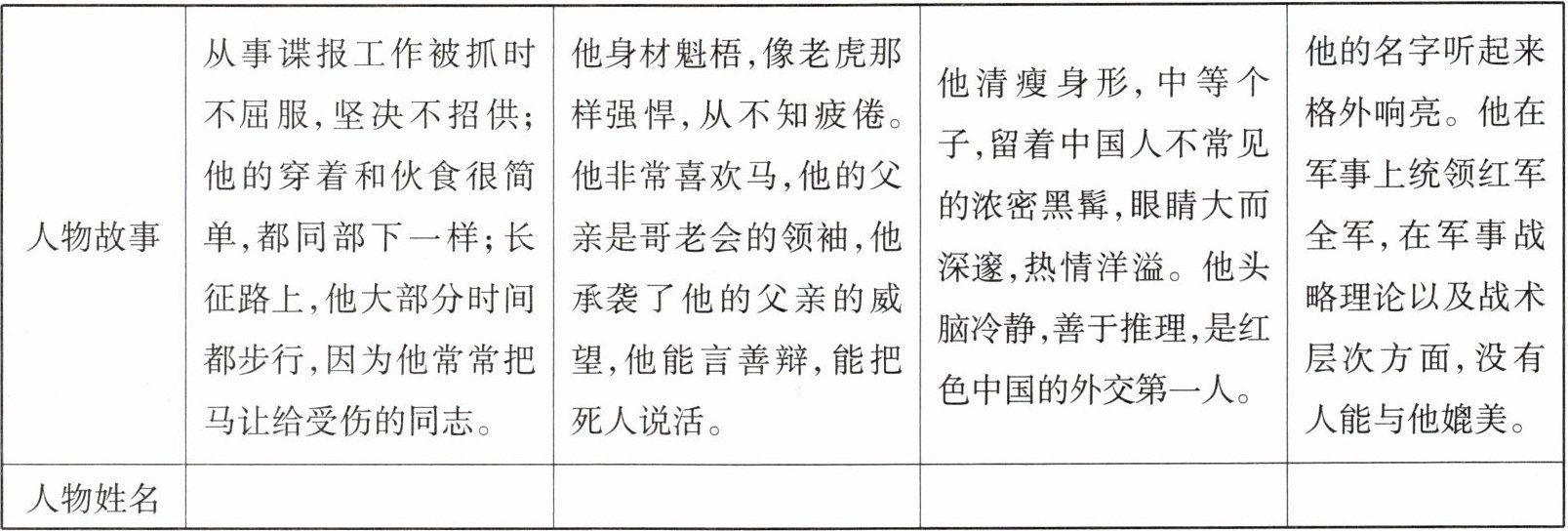 | 人物故事 | 从事谍报工作被抓时不屈服,坚决不招供;他的穿着和伙食很简单,都同部下一样;长征路上,他大部分时间都步行,因为他常常把马让给受伤的同志。 | 他身材魁梧,像老虎那样强悍,从不知疲倦。他非常喜欢马,他的父亲是哥老会的领袖,他承袭了他的父亲的威望,他能言善辩,能把死人说活。 | 他清瘦身形,中等个子,留着中国人不常见的浓密黑髯,眼睛大而深邃,热情洋溢。他头脑冷静,善于推理,是红色中国的外交第一人。 | 他的名字听起来格外响亮。他在军事上统领红军全军,在军事战略理论以及战术层次方面,没有人能与他媲美。 |
|---|---|---|---|---|
| 人物姓名 | | | | |